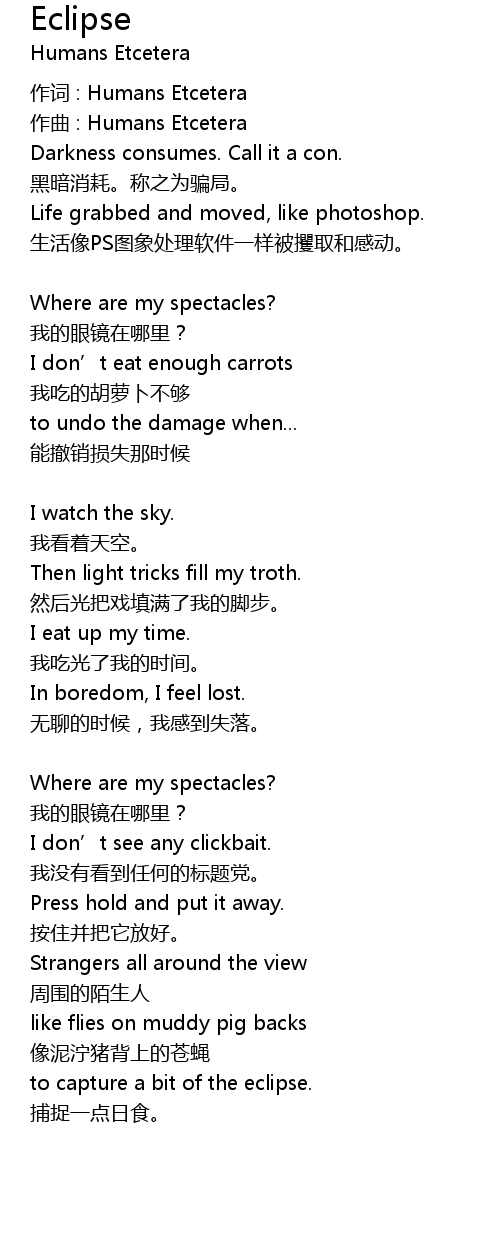 Eclipse
Humans Etcetera

作词 : Humans Etcetera
作曲 : Humans Etcetera
Darkness consumes. Call it a con.
黑暗消耗。称之为骗局。
Life grabbed and moved, like photoshop.
生活像PS图象处理软件一样被攫取和感动。

Where are my spectacles?
我的眼镜在哪里？
I don't eat enough carrots
我吃的胡萝卜不够
to undo the damage when...
能撤销损失那时候

I watch the sky.
我看着天空。
Then light tricks fill my troth.
然后光把戏填满了我的脚步。
I eat up my time.
我吃光了我的时间。
In boredom, I feel lost.
无聊的时候，我感到失落。

Where are my spectacles?
我的眼镜在哪里？
I don't see any clickbait.
我没有看到任何的标题党。
Press hold and put it away.
按住并把它放好。
Strangers all around the view
周围的陌生人
like flies on muddy pig backs
像泥泞猪背上的苍蝇
to capture a bit of the eclipse.
捕捉一点日食。